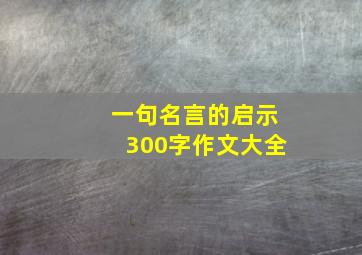 一句名言的启示
300字作文大全